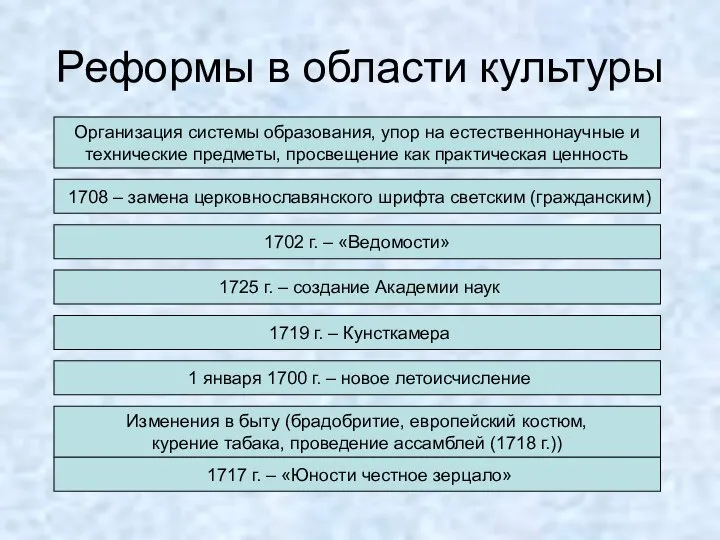 Реформы в области культуры

Организация системы образования, упор на естественнонаучные и технические предметы, просвещение как практическая ценность

1708 – замена церковнославянского шрифта светским (гражданским)

1702 г. – «Ведомости»

1725 г. – создание Академии наук

1719 г. – Кунсткамера

1 января 1700 г. – новое летоисчисление

Изменения в быту (брадобритие, европейский костюм, курение табака, проведение ассамблей (1718 г.))

1717 г. – «Юности честное зерцало»